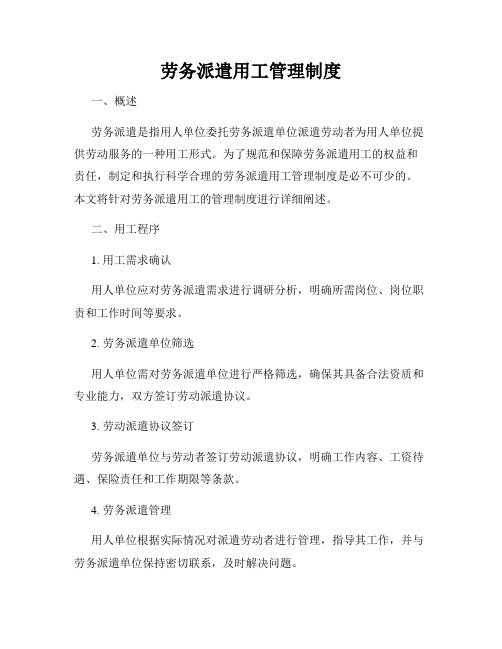 劳务派遣用工管理制度

一、概述

劳务派遣是指用人单位委托劳务派遣单位派遣劳动者为用人单位提供劳动服务的一种用工形式。为了规范和保障劳务派遣用工的权益和责任，制定和执行科学合理的劳务派遣用工管理制度是必不可少的。本文将针对劳务派遣用工的管理制度进行详细阐述。

二、用工程序

1. 用工需求确认

用人单位应对劳务派遣需求进行调研分析，明确所需岗位、岗位职责和工作时间等要求。

2. 劳务派遣单位筛选

用人单位需对劳务派遣单位进行严格筛选，确保其具备合法资质和专业能力，双方签订劳动派遣协议。

3. 劳动派遣协议签订

劳务派遣单位与劳动者签订劳动派遣协议，明确工作内容、工资待遇、保险责任和工作期限等条款。

4. 劳务派遣管理

用人单位根据实际情况对派遣劳动者进行管理，指导其工作，并与劳务派遣单位保持密切联系，及时解决问题。